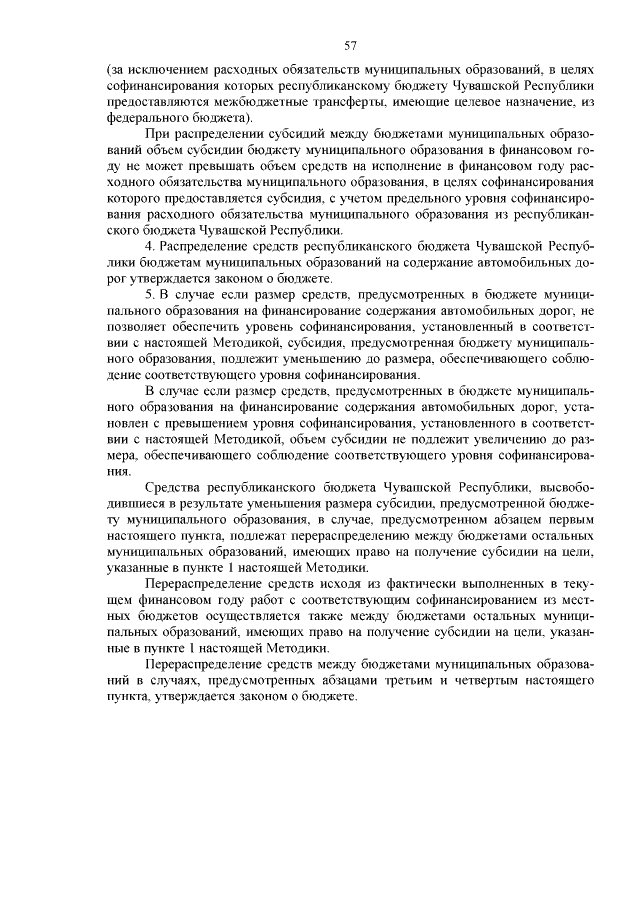 57

(за исключением расходных обязательств муниципальных образований, в целях софинансирования которых республиканскому бюджету Чувашской Республики предоставляются межбюджетные трансферты, имеющие целевое назначение, из федерального бюджета).

При распределении субсидий между бюджетами муниципальных образований объем субсидии бюджету муниципального образования в финансовом году не может превышать объем средств на исполнение в финансовом году расходного обязательства муниципального образования, в целях софинансирования которого предоставляется субсидия, с учетом предельного уровня софинансирования расходного обязательства муниципального образования из республиканского бюджета Чувашской Республики.

4. Распределение средств республиканского бюджета Чувашской Республики бюджетам муниципальных образований на содержание автомобильных дорог утверждается законом о бюджете.

5. В случае если размер средств, предусмотренных в бюджете муниципального образования на финансирование содержания автомобильных дорог, не позволяет обеспечить уровень софинансирования, установленный в соответствии с настоящей Методикой, субсидия, предусмотренная бюджету муниципального образования, подлежит уменьшению до размера, обеспечивающего соблюдение соответствующего уровня софинансирования.

В случае если размер средств, предусмотренных в бюджете муниципального образования на финансирование содержания автомобильных дорог, установлен с превышением уровня софинансирования, установленного в соответствии с настоящей Методикой, объем субсидии не подлежит увеличению до размера, обеспечивающего соблюдение соответствующего уровня софинансирования.

Средства республиканского бюджета Чувашской Республики, высвободившиеся в результате уменьшения размера субсидии, предусмотренной бюджету муниципального образования, в случае, предусмотренном абзацем первым настоящего пункта, подлежат перераспределению между бюджетами остальных муниципальных образований, имеющих право на получение субсидии на цели, указанные в пункте 1 настоящей Методики.

Перераспределение средств исходя из фактически выполненных в текущем финансовом году работ с соответствующим софинансированием из местных бюджетов осуществляется также между бюджетами остальных муниципальных образований, имеющих право на получение субсидии на цели, указанные в пункте 1 настоящей Методики.

Перераспределение средств между бюджетами муниципальных образований в случаях, предусмотренных абзацами третьим и четвертым настоящего пункта, утверждается законом о бюджете.